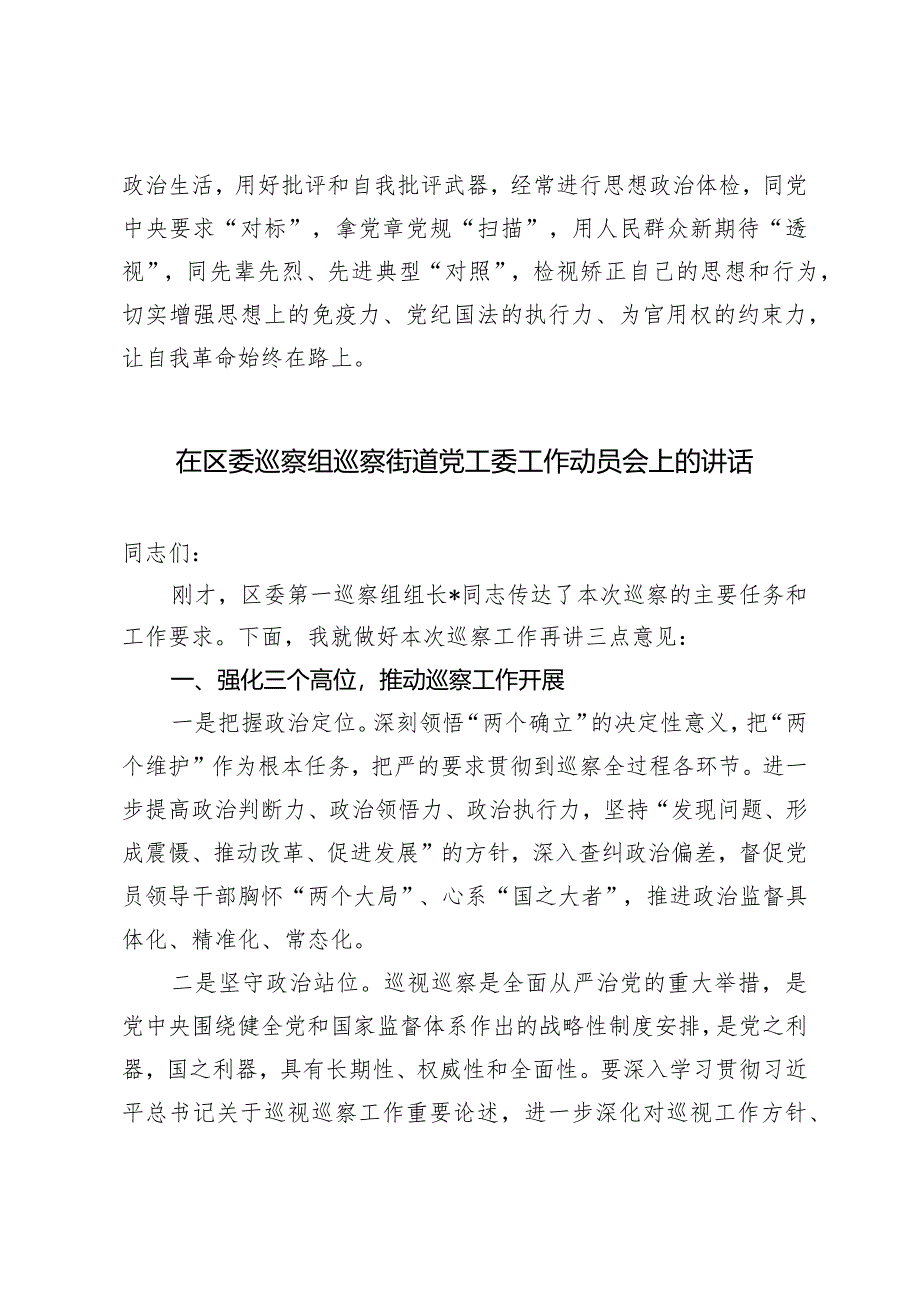 政治生活，用好批评和自我批评武器，经常进行思想政治体检，同党中央要求“对标”，拿党章党规“扫描”，用人民群众新期待“透视”，同先辈先烈、先进典型“对照”，检视矫正自己的思想和行为，切实增强思想上的免疫力、党纪国法的执行力、为官用权的约束力，让自我革命始终在路上。

在区委巡察组巡察街道党工委工作动员会上的讲话

同志们：

刚才，区委第一巡察组组长*同志传达了本次巡察的主要任务和工作要求。下面，我就做好本次巡察工作再讲三点意见：

一、强化三个高位，推动巡察工作开展

一是把握政治定位。深刻领悟“两个确立”的决定性意义，把“两个维护”作为根本任务，把严的要求贯彻到巡察全过程各环节。进一步提高政治判断力、政治领悟力、政治执行力，坚持“发现问题、形成震慑、推动改革、促进发展”的方针，深入查纠政治偏差，督促党员领导干部胸怀“两个大局”、心系“国之大者”，推进政治监督具体化、精准化、常态化。

二是坚守政治站位。巡视巡察是全面从严治党的重大举措，是党中央围绕健全党和国家监督体系作出的战略性制度安排，是党之利器，国之利器，具有长期性、权威性和全面性。要深入学习贯彻习近平总书记关于巡视巡察工作重要论述，进一步深化对巡视工作方针、